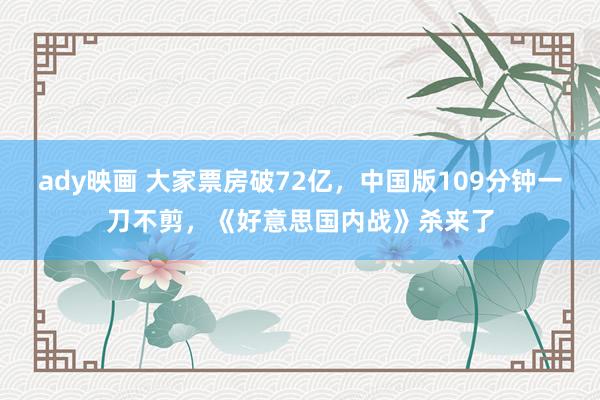 ady映画 大家票房破72亿，中国版109分钟一刀不剪，《好意思国内战》杀来了